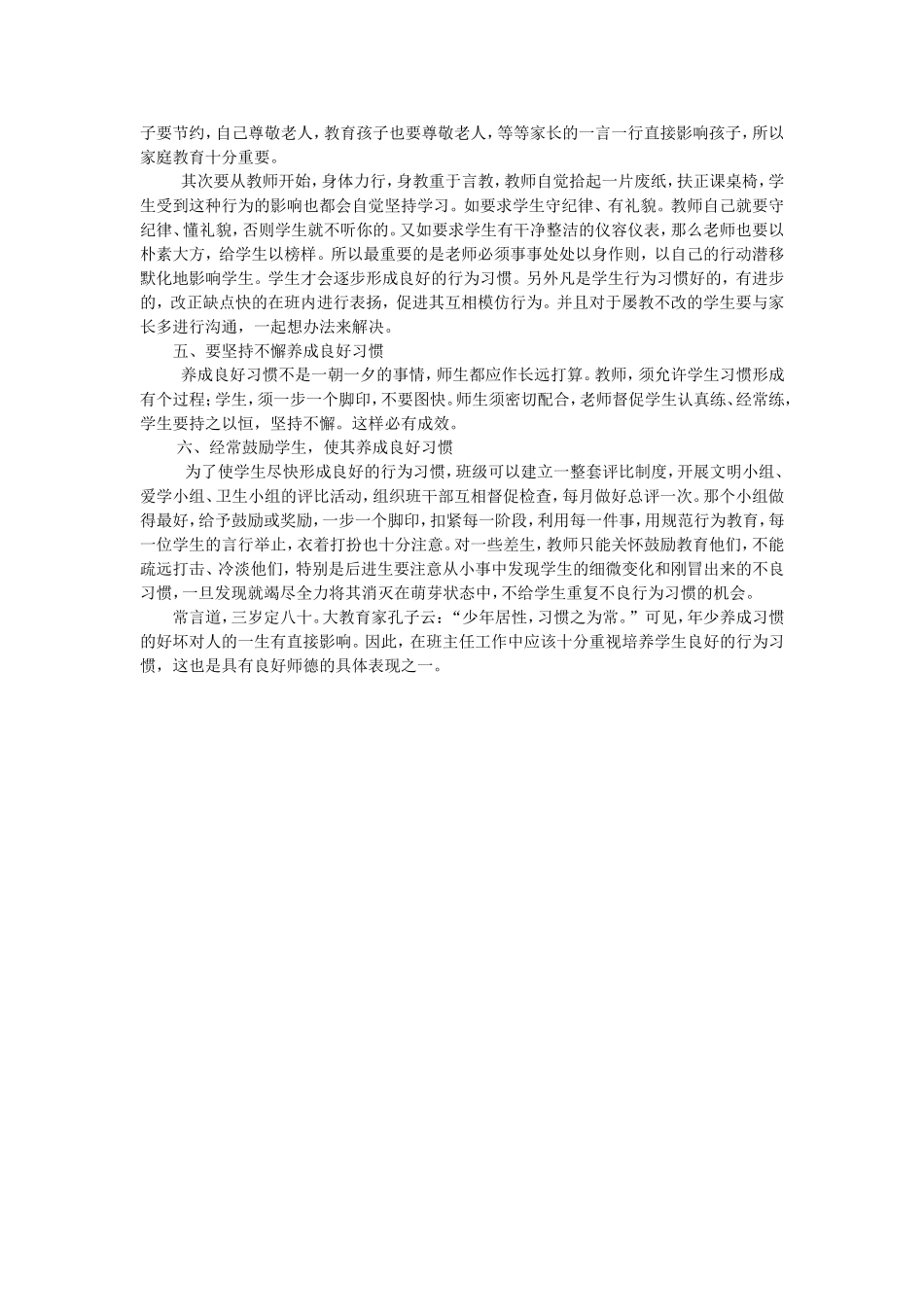 子要节约，自己尊敬老人，教育孩子也要尊敬老人，等等家长的一言一行直接影响孩子，所以家庭教育十分重要。

其次要从教师开始，身体力行，身教重于言教，教师自觉拾起一片废纸，扶正课桌椅，学生受到这种行为的影响也都会自觉坚持学习。如要求学生守纪律、有礼貌。教师自己就要守纪律、懂礼貌，否则学生就不听你的。又如要求学生有干净整洁的仪容仪表，那么老师也要以朴素大方，给学生以榜样。所以最重要的是老师必须事事处处以身作则，以自己的行动潜移默化地影响学生。学生才会逐步形成良好的行为习惯。另外凡是学生行为习惯好的，有进步的，改正缺点快的在班内进行表扬，促进其互相模仿行为。并且对于屡教不改的学生要与家长多进行沟通，一起想办法来解决。

五、要坚持不懈养成良好习惯

养成良好习惯不是一朝一夕的事情，师生都应作长远打算。教师，须允许学生习惯形成有个过程；学生，须一步一个脚印，不要图快。师生须密切配合，老师督促学生认真练、经常练，学生要持之以恒，坚持不懈。这样必有成效。

六、经常鼓励学生，使其养成良好习惯

为了使学生尽快形成良好的行为习惯，班级可以建立一整套评比制度，开展文明小组、爱学小组、卫生小组的评比活动，组织班干部互相督促检查，每月做好总评一次。那个小组做得最好，给予鼓励或奖励，一步一个脚印，扣紧每一阶段，利用每一件事，用规范行为教育，每一位学生的言行举止，衣着打扮也十分注意。对一些差生，教师只能关怀鼓励教育他们，不能疏远打击、冷淡他们，特别是后进生要注意从小事中发现学生的细微变化和刚冒出来的不良习惯，一旦发现就竭尽全力将其消灭在萌芽状态中，不给学生重复不良行为习惯的机会。

常言道，三岁定八十。大教育家孔子云：“少年居性，习惯之为常。”可见，年少养成习惯的好坏对人的一生有直接影响。因此，在班主任工作中应该十分重视培养学生良好的行为习惯，这也是具有良好师德的具体表现之一。